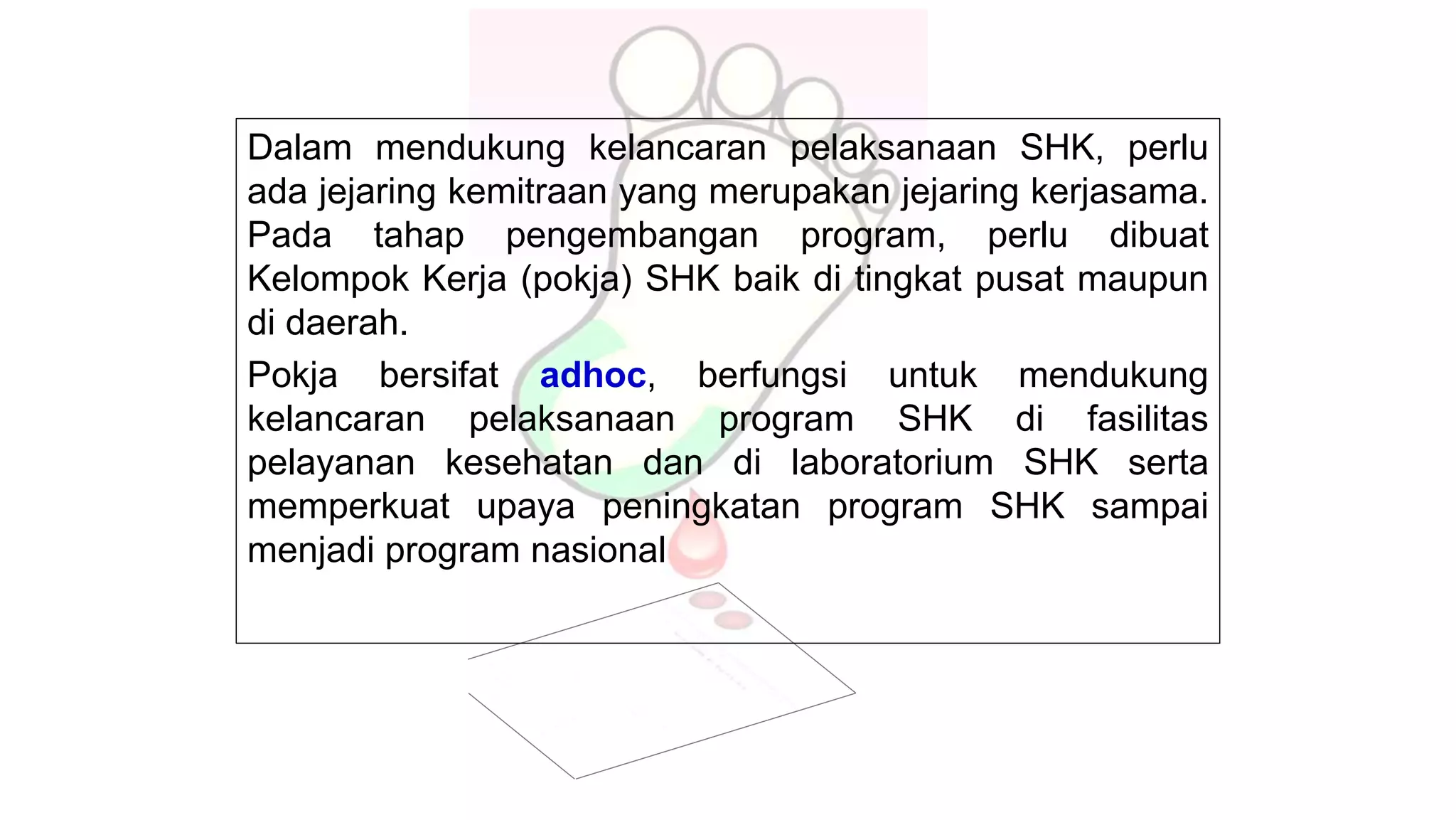 Dalam mendukung kelancaran pelaksanaan SHK, perlu ada jejaring kemitraan yang merupakan jejaring kerjasama. Pada tahap pengembangan program, perlu dibuat Kelompok Kerja (pokja) SHK baik di tingkat pusat maupun di daerah.

Pokja bersifat adhoc, berfungsi untuk mendukung kelancaran pelaksanaan program SHK di fasilitas pelayanan kesehatan dan di laboratorium SHK serta memperkuat upaya peningkatan program SHK sampai menjadi program nasional